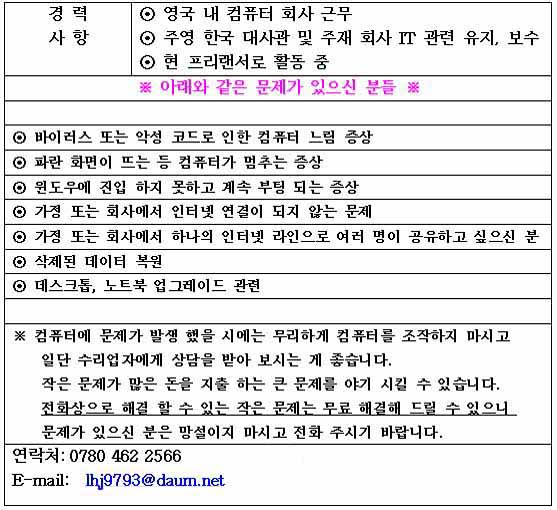 | 경 력 사 항 | ⊙ 영국 내 컴퓨터 회사 근무 ⊙ 주영 한국 대사관 및 주재 회사 IT 관련 유지, 보수 ⊙ 현 프리랜서로 활동 중 |
|---|---|

※ 아래와 같은 문제가 있으신 분들 ※

⊙ 바이러스 또는 악성 코드로 인한 컴퓨터 느림 증상

⊙ 파란 화면이 뜨는 등 컴퓨터가 멈추는 증상

⊙ 윈도우에 진입 하지 못하고 계속 부팅 되는 증상

⊙ 가정 또는 회사에서 인터넷 연결이 되지 않는 문제

⊙ 가정 또는 회사에서 하나의 인터넷 라인으로 여러 명이 공유하고 싶으신 분

⊙ 삭제된 데이터 복원

⊙ 데스크톱, 노트북 업그레이드 관련

※ 컴퓨터에 문제가 발생 했을 시에는 무리하게 컴퓨터를 조작하지 마시고 일단 수리업자에게 상담을 받아 보시는 게 좋습니다. 작은 문제가 많은 돈을 지출 하는 큰 문제를 야기 시킬 수 있습니다. 전화상으로 해결 할 수 있는 작은 문제는 무료 해결해 드릴 수 있으니 문제가 있으신 분은 망설이지 마시고 전화 주시기 바랍니다.

연락처: 0780 462 2566
E-mail: lhj9793@daum.net